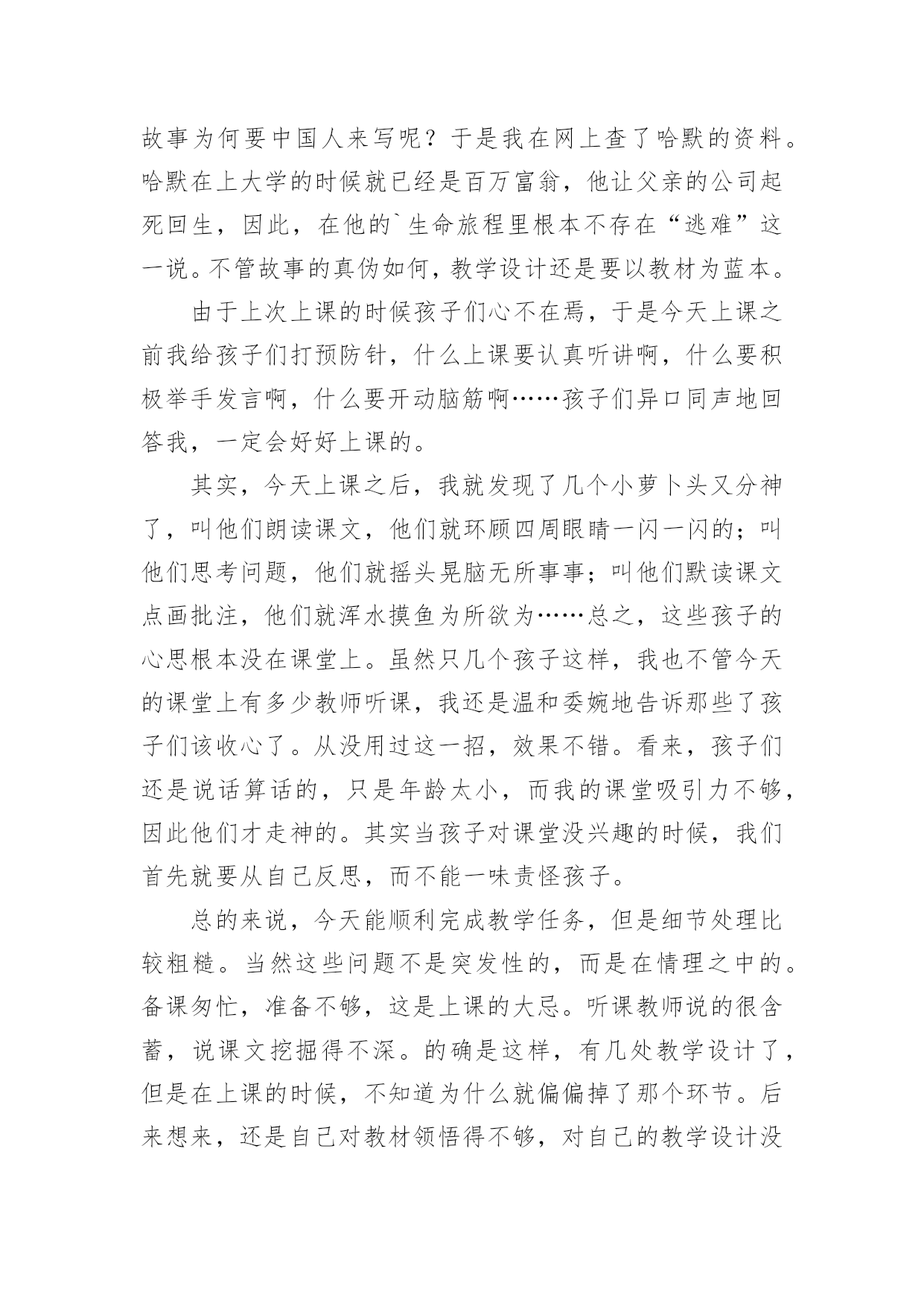 故事为何要中国人来写呢？于是我在网上查了哈默的资料。哈默在上大学的时候就已经是百万富翁，他让父亲的公司起死回生，因此，在他的`生命旅程里根本不存在“逃难”这一说。不管故事的真伪如何，教学设计还是要以教材为蓝本。

由于上次上课的时候孩子们心不在焉，于是今天上课之前我给孩子们打预防针，什么上课要认真听讲啊，什么要积极举手发言啊，什么要开动脑筋啊……孩子们异口同声地回答我，一定会好好上课的。

其实，今天上课之后，我就发现了几个小萝卜头又分神了，叫他们朗读课文，他们就环顾四周眼睛一闪一闪的；叫他们思考问题，他们就摇头晃脑无所事事；叫他们默读课文点画批注，他们就浑水摸鱼为所欲为……总之，这些孩子的心思根本没在课堂上。虽然只几个孩子这样，我也不管今天的课堂上有多少教师听课，我还是温和委婉地告诉那些了孩子们该收心了。从没用过这一招，效果不错。看来，孩子们还是说话算话的，只是年龄太小，而我的课堂吸引力不够，因此他们才走神的。其实当孩子对课堂没兴趣的时候，我们首先就要从自己反思，而不能一味责怪孩子。

总的来说，今天能顺利完成教学任务，但是细节处理比较粗糙。当然这些问题不是突发性的，而是在情理之中的。备课匆忙，准备不够，这是上课的大忌。听课教师说的很含蓄，说课文挖掘得不深。的确是这样，有几处教学设计了，但是在上课的时候，不知道为什么就偏偏掉了那个环节。后来想来，还是自己对教材领悟得不够，对自己的教学设计没